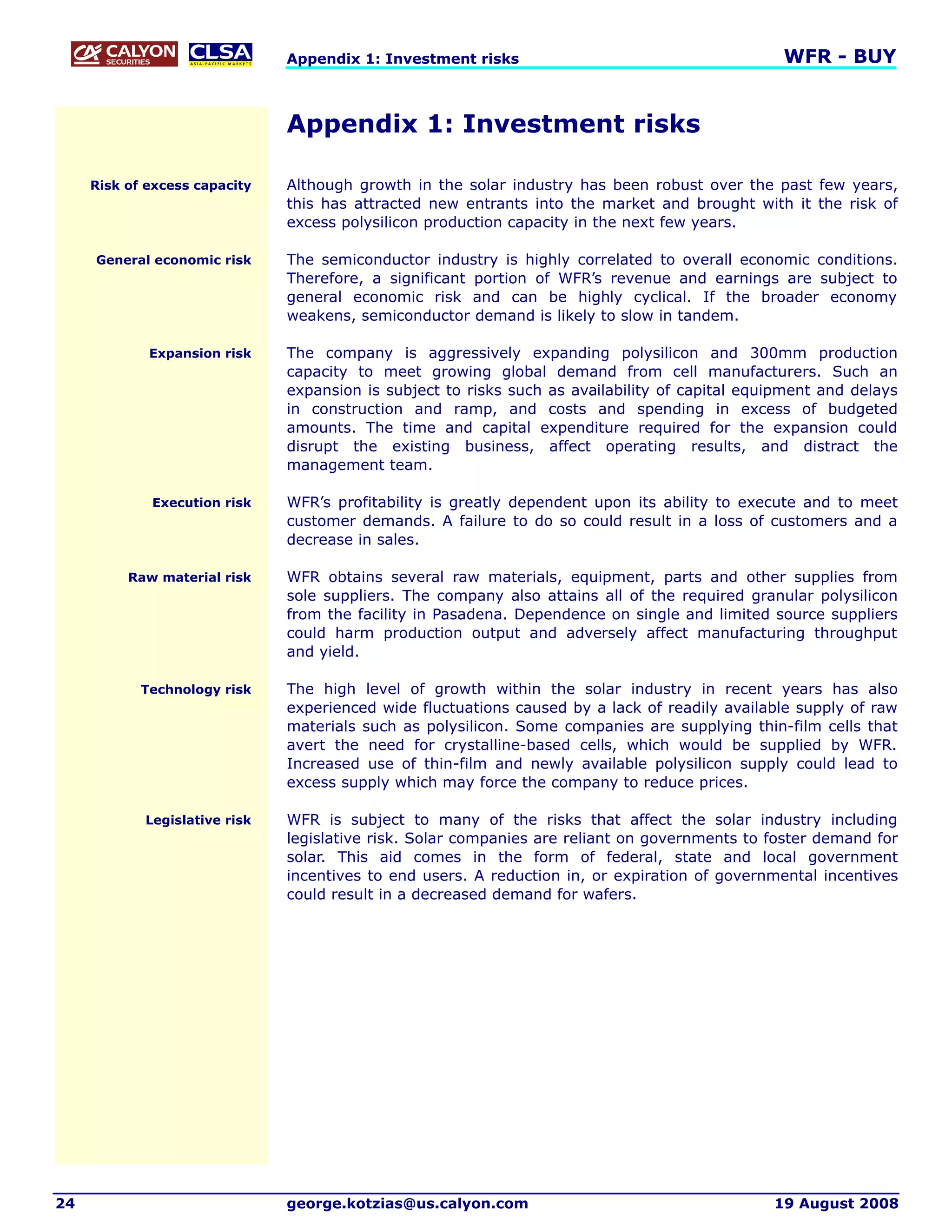 CALYON SECURITIES CLSA ASIA-PACIFIC MARKETS

Appendix 1: Investment risks

WFR - BUY

Appendix 1: Investment risks

Risk of excess capacity

Although growth in the solar industry has been robust over the past few years, this has attracted new entrants into the market and brought with it the risk of excess polysilicon production capacity in the next few years.

General economic risk

The semiconductor industry is highly correlated to overall economic conditions. Therefore, a significant portion of WFR's revenue and earnings are subject to general economic risk and can be highly cyclical. If the broader economy weakens, semiconductor demand is likely to slow in tandem.

Expansion risk

The company is aggressively expanding polysilicon and 300mm production capacity to meet growing global demand from cell manufacturers. Such an expansion is subject to risks such as availability of capital equipment and delays in construction and ramp, and costs and spending in excess of budgeted amounts. The time and capital expenditure required for the expansion could disrupt the existing business, affect operating results, and distract the management team.

Execution risk

WFR's profitability is greatly dependent upon its ability to execute and to meet customer demands. A failure to do so could result in a loss of customers and a decrease in sales.

Raw material risk

WFR obtains several raw materials, equipment, parts and other supplies from sole suppliers. The company also attains all of the required granular polysilicon from the facility in Pasadena. Dependence on single and limited source suppliers could harm production output and adversely affect manufacturing throughput and yield.

Technology risk

The high level of growth within the solar industry in recent years has also experienced wide fluctuations caused by a lack of readily available supply of raw materials such as polysilicon. Some companies are supplying thin-film cells that avert the need for crystalline-based cells, which would be supplied by WFR. Increased use of thin-film and newly available polysilicon supply could lead to excess supply which may force the company to reduce prices.

Legislative risk

WFR is subject to many of the risks that affect the solar industry including legislative risk. Solar companies are reliant on governments to foster demand for solar. This aid comes in the form of federal, state and local government incentives to end users. A reduction in, or expiration of governmental incentives could result in a decreased demand for wafers.

24 george.kotzias@us.calyon.com 19 August 2008